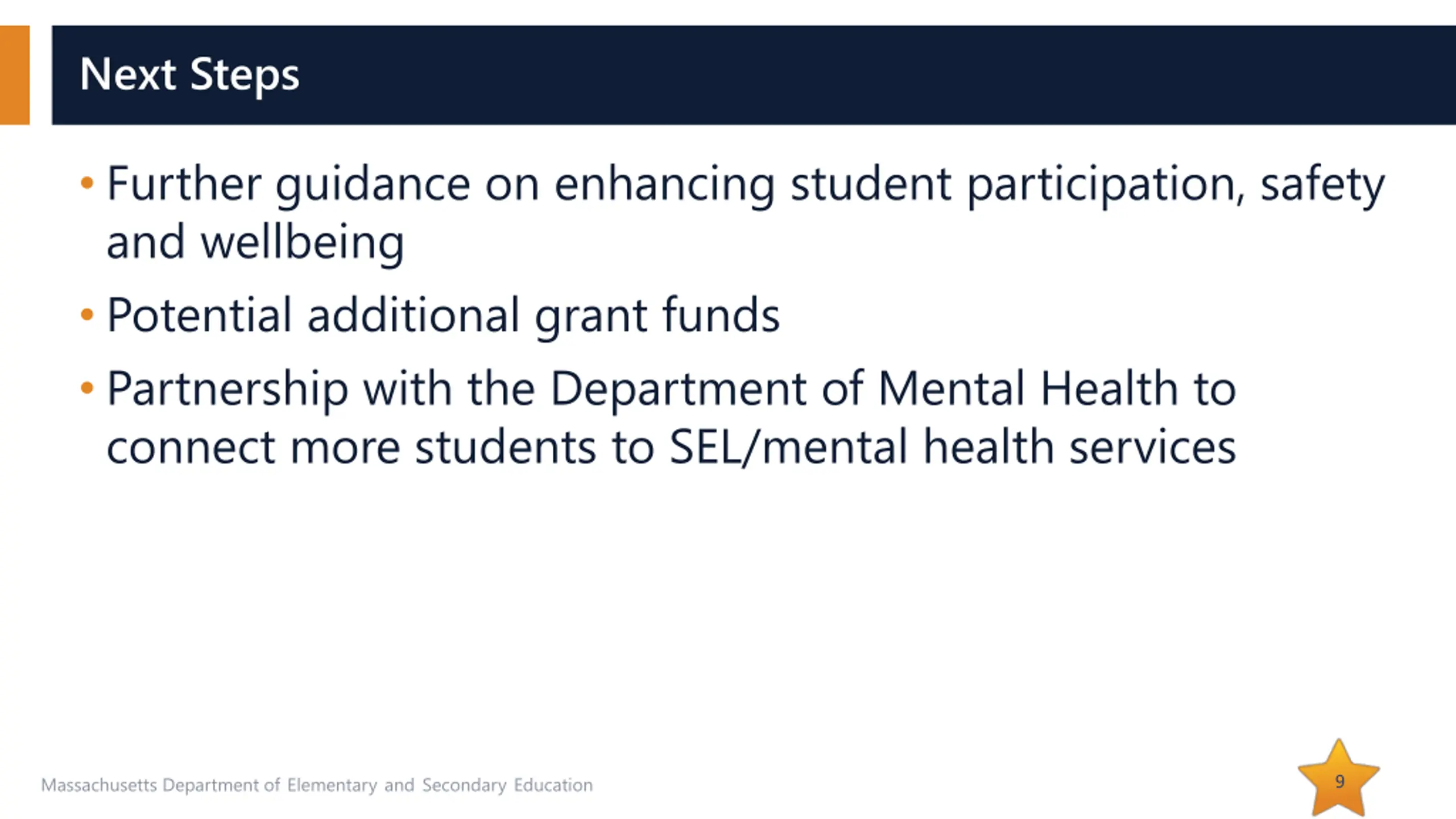 Next Steps

• Further guidance on enhancing student participation, safety and wellbeing

• Potential additional grant funds

• Partnership with the Department of Mental Health to connect more students to SEL/mental health services

Massachusetts Department of Elementary and Secondary Education

9